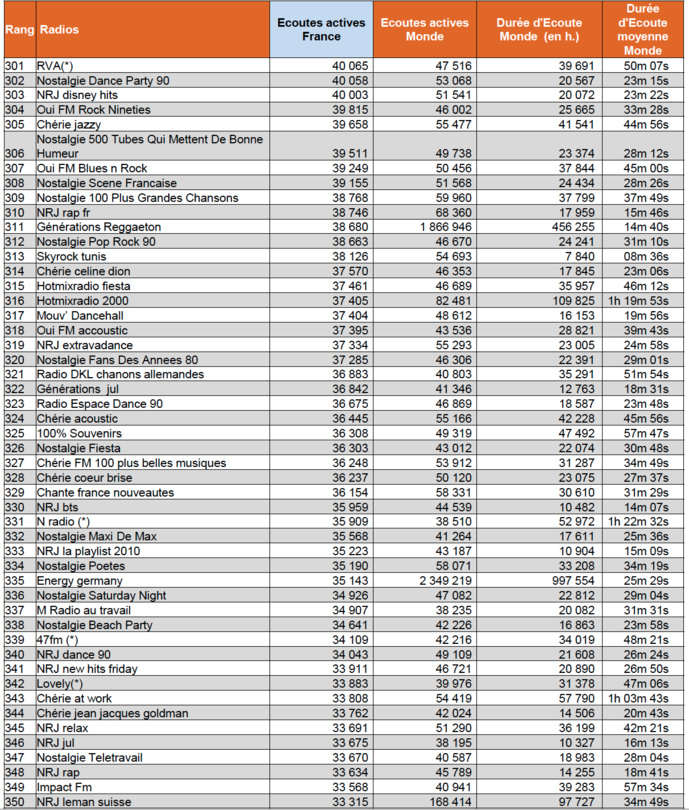 | Rang | Radios | Ecoutes actives France | Ecoutes actives Monde | Durée d'Ecoute Monde (en h.) | Durée d'Ecoute moyenne Monde |
|---|---|---|---|---|---|
| 301 | RVA(*) | 40 065 | 47 516 | 39 691 | 50m 07s |
| 302 | Nostalgie Dance Party 90 | 40 058 | 53 068 | 20 567 | 23m 15s |
| 303 | NRJ disney hits | 40 003 | 51 541 | 20 072 | 23m 22s |
| 304 | Oui FM Rock Nineties | 39 815 | 46 002 | 25 665 | 33m 28s |
| 305 | Chérie jazzy | 39 658 | 55 477 | 41 541 | 44m 56s |
| 306 | Nostalgie 500 Tubes Qui Mettent De Bonne Humeur | 39 511 | 49 738 | 23 374 | 28m 12s |
| 307 | Oui FM Blues n Rock | 39 249 | 50 456 | 37 844 | 45m 00s |
| 308 | Nostalgie Scene Francaise | 39 155 | 51 568 | 24 434 | 28m 26s |
| 309 | Nostalgie 100 Plus Grandes Chansons | 38 768 | 59 960 | 37 799 | 37m 49s |
| 310 | NRJ rap fr | 38 746 | 68 360 | 17 959 | 15m 46s |
| 311 | Générations Reggaeton | 38 680 | 1 866 946 | 456 255 | 14m 40s |
| 312 | Nostalgie Pop Rock 90 | 38 663 | 46 670 | 24 241 | 31m 10s |
| 313 | Skyrock tunis | 38 126 | 54 693 | 7 840 | 08m 36s |
| 314 | Chérie celine dion | 37 570 | 46 353 | 17 845 | 23m 06s |
| 315 | Hotmixradio fiesta | 37 461 | 46 689 | 35 957 | 46m 12s |
| 316 | Hotmixradio 2000 | 37 405 | 82 481 | 109 825 | 1h 19m 53s |
| 317 | Mouv' Dancehall | 37 404 | 48 612 | 16 153 | 19m 56s |
| 318 | Oui FM accoustic | 37 395 | 43 536 | 28 821 | 39m 43s |
| 319 | NRJ extravadance | 37 334 | 55 293 | 23 005 | 24m 58s |
| 320 | Nostalgie Fans Des Annees 80 | 37 285 | 46 306 | 22 391 | 29m 01s |
| 321 | Radio DKL chanons allemandes | 36 883 | 40 803 | 35 291 | 51m 54s |
| 322 | Générations jul | 36 842 | 41 346 | 12 763 | 18m 31s |
| 323 | Radio Espace Dance 90 | 36 675 | 46 869 | 18 587 | 23m 48s |
| 324 | Chérie acoustic | 36 445 | 55 166 | 42 228 | 45m 56s |
| 325 | 100% Souvenirs | 36 308 | 49 319 | 47 492 | 57m 47s |
| 326 | Nostalgie Fiesta | 36 303 | 43 012 | 22 074 | 30m 48s |
| 327 | Chérie FM 100 plus belles musiques | 36 248 | 53 912 | 31 287 | 34m 49s |
| 328 | Chérie coeur brise | 36 237 | 50 120 | 23 075 | 27m 37s |
| 329 | Chante france nouveautes | 36 154 | 58 331 | 30 610 | 31m 29s |
| 330 | NRJ bts | 35 959 | 44 539 | 10 482 | 14m 07s |
| 331 | N radio (*) | 35 909 | 38 510 | 52 972 | 1h 22m 32s |
| 332 | Nostalgie Maxi De Max | 35 568 | 41 264 | 17 611 | 25m 36s |
| 333 | NRJ la playlist 2010 | 35 223 | 43 187 | 10 904 | 15m 09s |
| 334 | Nostalgie Poetes | 35 190 | 58 071 | 33 208 | 34m 19s |
| 335 | Energy germany | 35 143 | 2 349 219 | 997 554 | 25m 29s |
| 336 | Nostalgie Saturday Night | 34 926 | 47 082 | 22 812 | 29m 04s |
| 337 | M Radio au travail | 34 907 | 38 235 | 20 082 | 31m 31s |
| 338 | Nostalgie Beach Party | 34 641 | 42 226 | 16 863 | 23m 58s |
| 339 | 47fm (*) | 34 109 | 42 216 | 34 019 | 48m 21s |
| 340 | NRJ dance 90 | 34 043 | 49 109 | 21 608 | 26m 24s |
| 341 | NRJ new hits friday | 33 911 | 46 721 | 20 890 | 26m 50s |
| 342 | Lovely(*) | 33 883 | 39 976 | 31 378 | 47m 06s |
| 343 | Chérie at work | 33 808 | 54 419 | 57 790 | 1h 03m 43s |
| 344 | Chérie jean jacques goldman | 33 762 | 42 024 | 14 506 | 20m 43s |
| 345 | NRJ relax | 33 691 | 51 290 | 36 199 | 42m 21s |
| 346 | NRJ jul | 33 675 | 38 195 | 10 327 | 16m 13s |
| 347 | Nostalgie Teletravail | 33 670 | 40 587 | 18 983 | 28m 04s |
| 348 | NRJ rap | 33 634 | 45 789 | 14 255 | 18m 41s |
| 349 | Impact Fm | 33 568 | 40 941 | 39 283 | 57m 34s |
| 350 | NRJ leman suisse | 33 315 | 168 414 | 97 727 | 34m 49s |